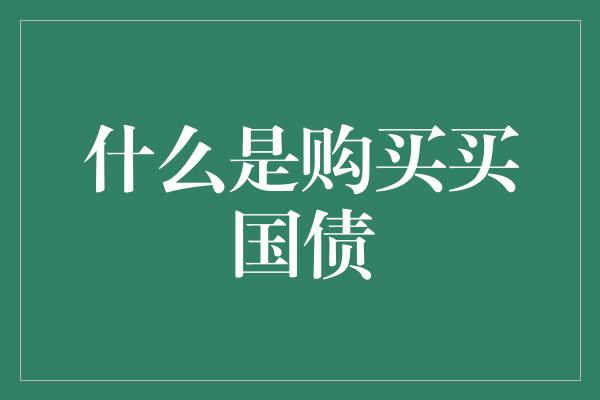 什么是购买买国债